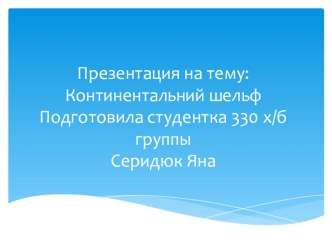 Презентация на тему:
Континентальний шельф
Подготовила студентка 330 х/б группы
Серидюк Яна